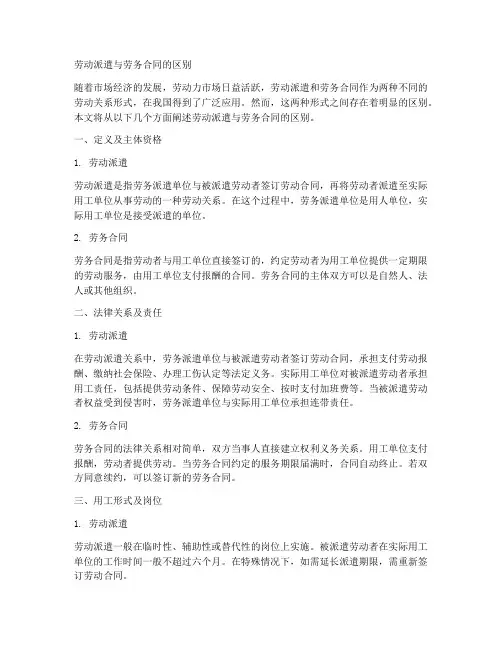 劳动派遣与劳务合同的区别

随着市场经济的发展，劳动力市场日益活跃，劳动派遣和劳务合同作为两种不同的劳动关系形式，在我国得到了广泛应用。然而，这两种形式之间存在着明显的区别。本文将从以下几个方面阐述劳动派遣与劳务合同的区别。

一、定义及主体资格

1. 劳动派遣

劳动派遣是指劳务派遣单位与被派遣劳动者签订劳动合同，再将劳动者派遣至实际用工单位从事劳动的一种劳动关系。在这个过程中，劳务派遣单位是用人单位，实际用工单位是接受派遣的单位。

2. 劳务合同

劳务合同是指劳动者与用工单位直接签订的，约定劳动者为用工单位提供一定期限的劳动服务，由用工单位支付报酬的合同。劳务合同的主体双方可以是自然人、法人或其他组织。

二、法律关系及责任

1. 劳动派遣

在劳动派遣关系中，劳务派遣单位与被派遣劳动者签订劳动合同，承担支付劳动报酬、缴纳社会保险、办理工伤认定等法定义务。实际用工单位对被派遣劳动者承担用工责任，包括提供劳动条件、保障劳动安全、按时支付加班费等。当被派遣劳动者权益受到侵害时，劳务派遣单位与实际用工单位承担连带责任。

2. 劳务合同

劳务合同的法律关系相对简单，双方当事人直接建立权利义务关系。用工单位支付报酬，劳动者提供劳动。当劳务合同约定的服务期限届满时，合同自动终止。若双方同意续约，可以签订新的劳务合同。

三、用工形式及岗位

1. 劳动派遣

劳动派遣一般在临时性、辅助性或替代性的岗位上实施。被派遣劳动者在实际用工单位的工作时间一般不超过六个月。在特殊情况下，如需延长派遣期限，需重新签订劳动合同。